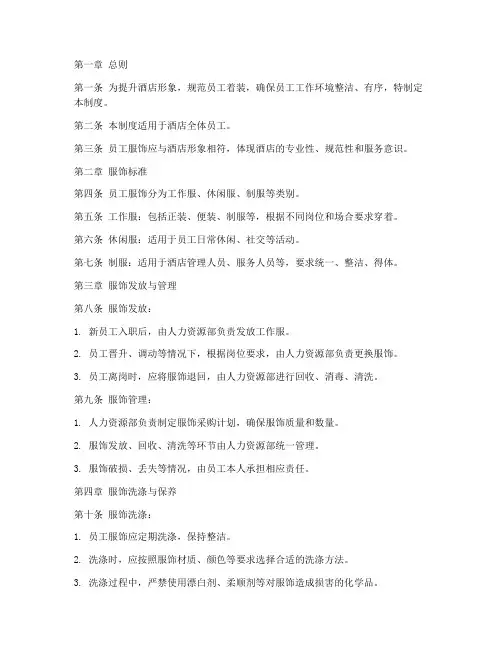 第一章 总则

第一条 为提升酒店形象，规范员工着装，确保员工工作环境整洁、有序，特制定本制度。

第二条 本制度适用于酒店全体员工。

第三条 员工服饰应与酒店形象相符，体现酒店的专业性、规范性和服务意识。

第二章 服饰标准

第四条 员工服饰分为工作服、休闲服、制服等类别。

第五条 工作服：包括正装、便装、制服等，根据不同岗位和场合要求穿着。

第六条 休闲服：适用于员工日常休闲、社交等活动。

第七条 制服：适用于酒店管理人员、服务人员等，要求统一、整洁、得体。

第三章 服饰发放与管理

第八条 服饰发放：

1. 新员工入职后，由人力资源部负责发放工作服。

2. 员工晋升、调动等情况下，根据岗位要求，由人力资源部负责更换服饰。

3. 员工离岗时，应将服饰退回，由人力资源部进行回收、消毒、清洗。

第九条 服饰管理：

1. 人力资源部负责制定服饰采购计划，确保服饰质量和数量。

2. 服饰发放、回收、清洗等环节由人力资源部统一管理。

3. 服饰破损、丢失等情况，由员工本人承担相应责任。

第四章 服饰洗涤与保养

第十条 服饰洗涤：

1. 员工服饰应定期洗涤，保持整洁。

2. 洗涤时，应按照服饰材质、颜色等要求选择合适的洗涤方法。

3. 洗涤过程中，严禁使用漂白剂、柔顺剂等对服饰造成损害的化学品。